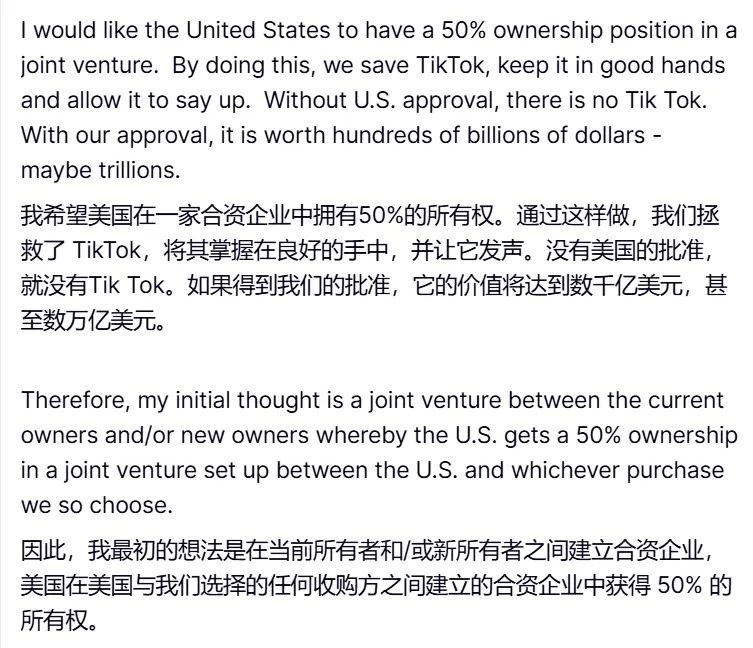 I would like the United States to have a 50% ownership position in a joint venture.  By doing this, we save TikTok, keep it in good hands and allow it to say up.  Without U.S. approval, there is no Tik Tok. With our approval, it is worth hundreds of billions of dollars - maybe trillions.

我希望美国在一家合资企业中拥有50%的所有权。通过这样做，我们拯救了 TikTok，将其掌握在良好的手中，并让它发声。没有美国的批准，就没有Tik Tok。如果得到我们的批准，它的价值将达到数千亿美元，甚至数万亿美元。

Therefore, my initial thought is a joint venture between the current owners and/or new owners whereby the U.S. gets a 50% ownership in a joint venture set up between the U.S. and whichever purchase we so choose.

因此，我最初的想法是在当前所有者和/或新所有者之间建立合资企业，美国在美国与我们选择的任何收购方之间建立的合资企业中获得 50% 的所有权。